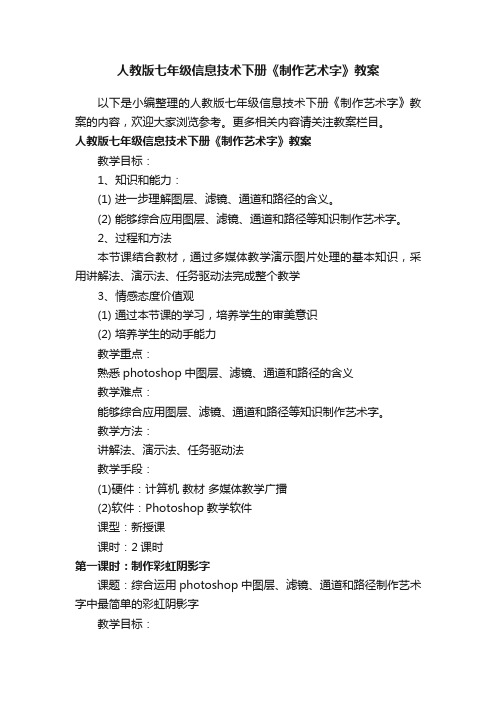 人教版七年级信息技术下册《制作艺术字》教案

以下是小编整理的人教版七年级信息技术下册《制作艺术字》教案的内容，欢迎大家浏览参考。更多相关内容请关注教案栏目。

人教版七年级信息技术下册《制作艺术字》教案

教学目标：

1、知识和能力：

(1) 进一步理解图层、滤镜、通道和路径的含义。

(2) 能够综合应用图层、滤镜、通道和路径等知识制作艺术字。

2、过程和方法

本节课结合教材，通过多媒体教学演示图片处理的基本知识，采用讲解法、演示法、任务驱动法完成整个教学

3、情感态度价值观

(1) 通过本节课的学习，培养学生的审美意识

(2) 培养学生的动手能力

教学重点：

熟悉 photoshop 中图层、滤镜、通道和路径的含义

教学难点：

能够综合应用图层、滤镜、通道和路径等知识制作艺术字。

教学方法：

讲解法、演示法、任务驱动法

教学手段：

(1)硬件：计算机 教材 多媒体教学广播

(2)软件：Photoshop 教学软件

课型：新授课

课时：2 课时

第一课时：制作彩虹阴影字

课题：综合运用 photoshop 中图层、滤镜、通道和路径制作艺术字中最简单的彩虹阴影字

教学目标：